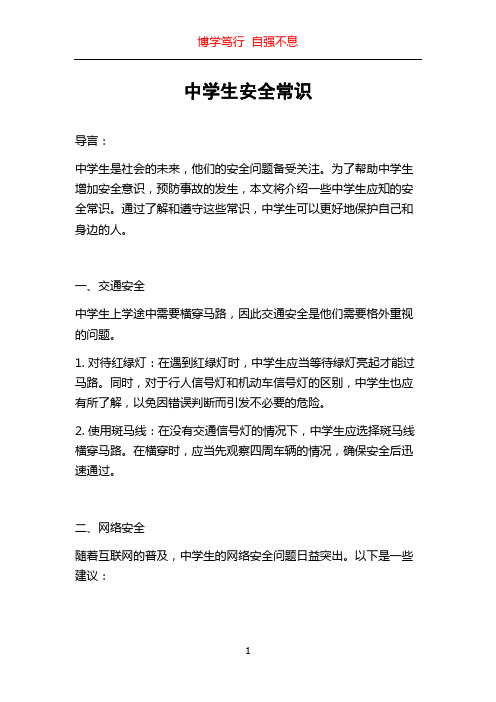 博学笃行 自强不息

中学生安全常识

导言：

中学生是社会的未来，他们的安全问题备受关注。为了帮助中学生增加安全意识，预防事故的发生，本文将介绍一些中学生应知的安全常识。通过了解和遵守这些常识，中学生可以更好地保护自己和身边的人。

一、交通安全

中学生上学途中需要横穿马路，因此交通安全是他们需要格外重视的问题。

1. 对待红绿灯：在遇到红绿灯时，中学生应当等待绿灯亮起才能过马路。同时，对于行人信号灯和机动车信号灯的区别，中学生也应有所了解，以免因错误判断而引发不必要的危险。

2. 使用斑马线：在没有交通信号灯的情况下，中学生应选择斑马线横穿马路。在横穿时，应当先观察四周车辆的情况，确保安全后迅速通过。

二、网络安全

随着互联网的普及，中学生的网络安全问题日益突出。以下是一些建议：

1